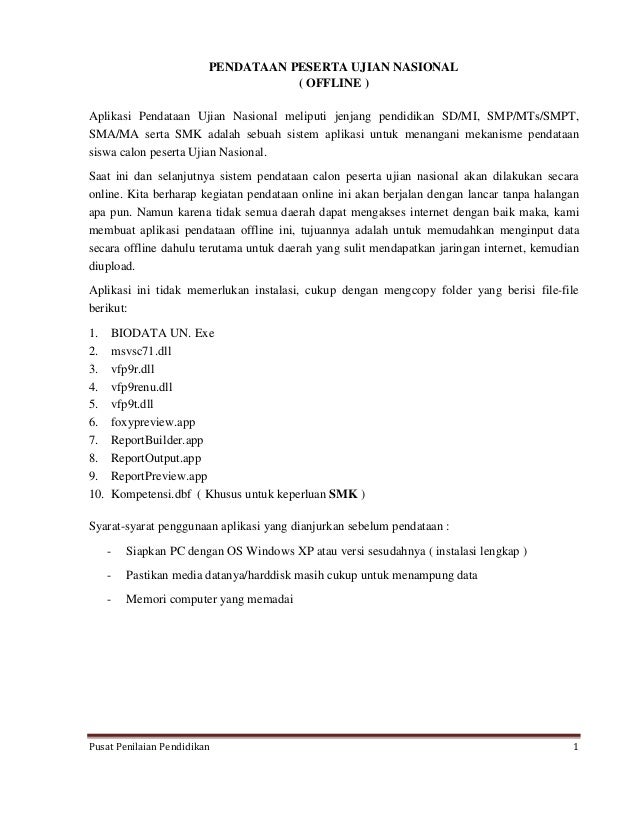 PENDATAAN PESERTA UJIAN NASIONAL
( OFFLINE )

Aplikasi Pendataan Ujian Nasional meliputi jenjang pendidikan SD/MI, SMP/MTs/SMPT, SMA/MA serta SMK adalah sebuah sistem aplikasi untuk menangani mekanisme pendataan siswa calon peserta Ujian Nasional.

Saat ini dan selanjutnya sistem pendataan calon peserta ujian nasional akan dilakukan secara online. Kita berharap kegiatan pendataan online ini akan berjalan dengan lancar tanpa halangan apa pun. Namun karena tidak semua daerah dapat mengakses internet dengan baik maka, kami membuat aplikasi pendataan offline ini, tujuannya adalah untuk memudahkan menginput data secara offline dahulu terutama untuk daerah yang sulit mendapatkan jaringan internet, kemudian diupload.

Aplikasi ini tidak memerlukan instalasi, cukup dengan mengcopy folder yang berisi file-file berikut:

1. BIODATA UN. Exe
2. msvsc71.dll
3. vfp9r.dll
4. vfp9renu.dll
5. vfp9t.dll
6. foxypreview.app
7. ReportBuilder.app
8. ReportOutput.app
9. ReportPreview.app
10. Kompetensi.dbf ( Khusus untuk keperluan SMK )

Syarat-syarat penggunaan aplikasi yang dianjurkan sebelum pendataan :

- Siapkan PC dengan OS Windows XP atau versi sesudahnya ( instalasi lengkap )
- Pastikan media datanya/harddisk masih cukup untuk menampung data
- Memori computer yang memadai

Pusat Penilaian Pendidikan 1